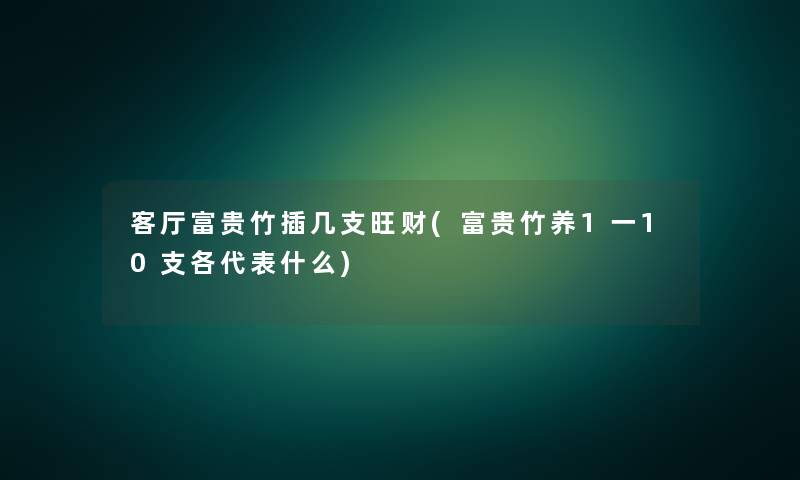 客厅富贵竹插几支旺财(富贵竹养1一10支各代表什么)